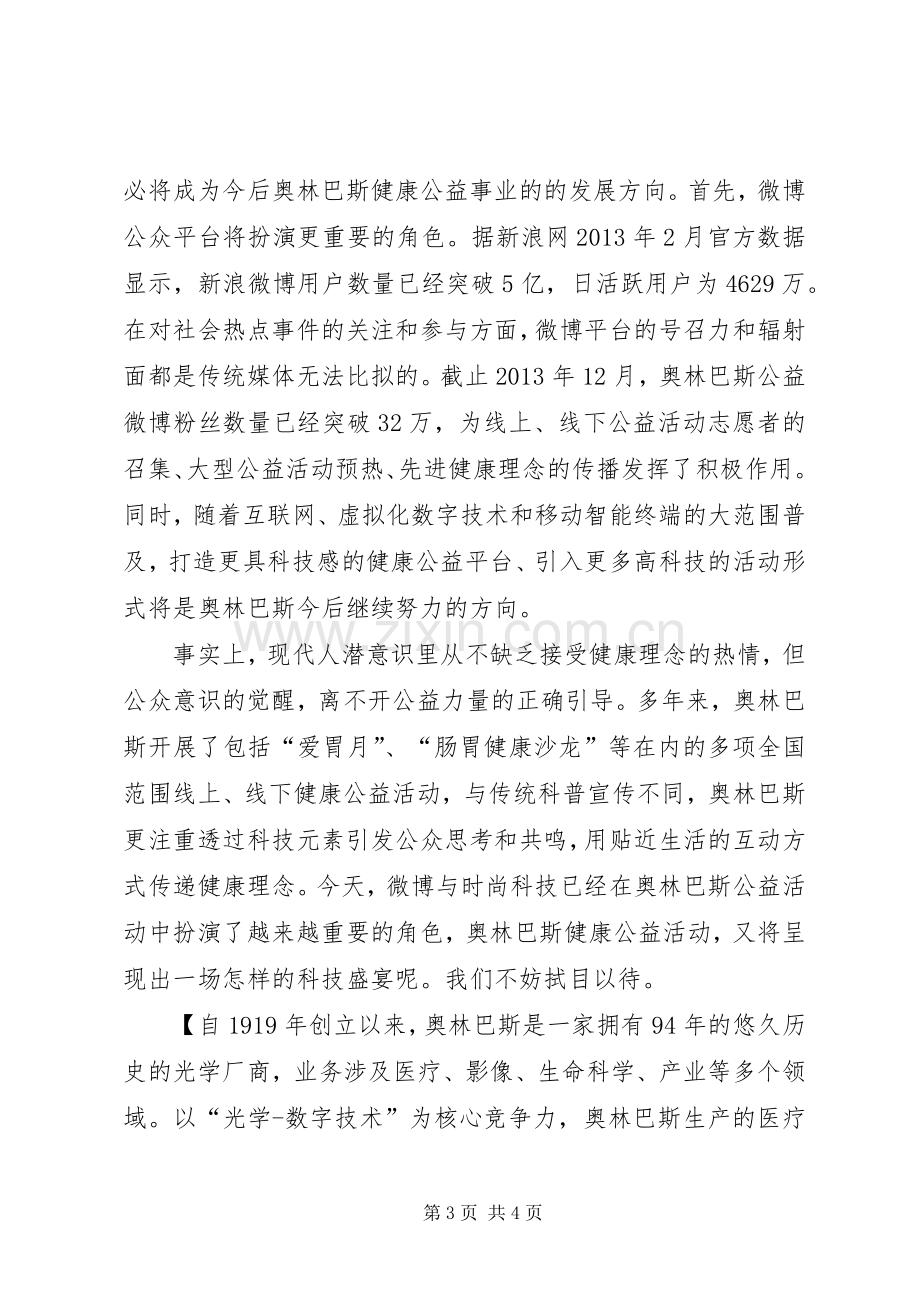 必将成为今后奥林巴斯健康公益事业的的发展方向。首先，微博公众平台将扮演更重要的角色。据新浪网2013年2月官方数据显示，新浪微博用户数量已经突破5亿，日活跃用户为4629万。在对社会热点事件的关注和参与方面，微博平台的号召力和辐射面都是传统媒体无法比拟的。截止2013年12月，奥林巴斯公益微博粉丝数量已经突破32万，为线上、线下公益活动志愿者的召集、大型公益活动预热、先进健康理念的传播发挥了积极作用。同时，随着互联网、虚拟化数字技术和移动智能终端的大范围普及，打造更具科技感的健康公益平台、引入更多高科技的活动形式将是奥林巴斯今后继续努力的方向。

事实上，现代人潜意识里从不缺乏接受健康理念的热情，但公众意识的觉醒，离不开公益力量的正确引导。多年来，奥林巴斯开展了包括“爱胃月”、“肠胃健康沙龙”等在内的多项全国范围线上、线下健康公益活动，与传统科普宣传不同，奥林巴斯更注重透过科技元素引发公众思考和共鸣，用贴近生活的互动方式传递健康理念。今天，微博与时尚科技已经在奥林巴斯公益活动中扮演了越来越重要的角色，奥林巴斯健康公益活动，又将呈现出一场怎样的科技盛宴呢。我们不妨拭目以待。

【自1919年创立以来，奥林巴斯是一家拥有94年的悠久历史的光学厂商，业务涉及医疗、影像、生命科学、产业等多个领域。以“光学-数字技术”为核心竞争力，奥林巴斯生产的医疗

第3页 共4页

www.zixin.com.cn